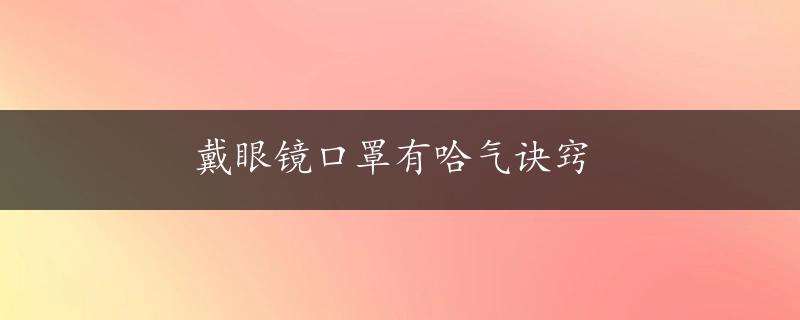 戴眼镜口罩有哈气诀窍